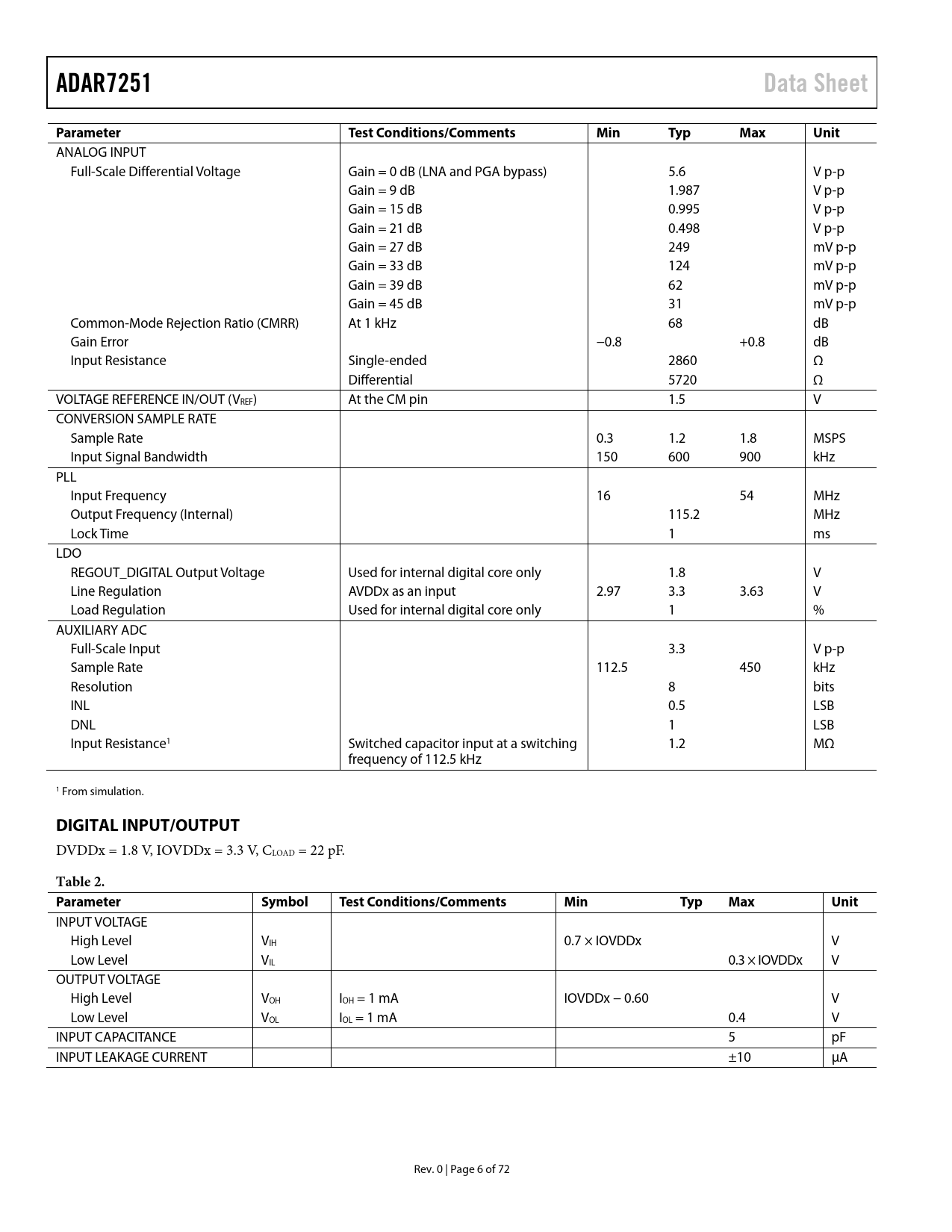 ADAR7251 Data Sheet

| Parameter | Test Conditions/Comments | Min | Typ | Max | Unit |
|---|---|---|---|---|---|
| ANALOG INPUT | | | | | |
| Full-Scale Differential Voltage | Gain = 0 dB (LNA and PGA bypass) | | 5.6 | | V p-p |
| | Gain = 9 dB | | 1.987 | | V p-p |
| | Gain = 15 dB | | 0.995 | | V p-p |
| | Gain = 21 dB | | 0.498 | | V p-p |
| | Gain = 27 dB | | 249 | | mV p-p |
| | Gain = 33 dB | | 124 | | mV p-p |
| | Gain = 39 dB | | 62 | | mV p-p |
| | Gain = 45 dB | | 31 | | mV p-p |
| Common-Mode Rejection Ratio (CMRR) | At 1 kHz | | 68 | | dB |
| Gain Error | | −0.8 | | +0.8 | dB |
| Input Resistance | Single-ended | | 2860 | | Ω |
| | Differential | | 5720 | | Ω |
| VOLTAGE REFERENCE IN/OUT ($V_{REF}$) | At the CM pin | | 1.5 | | V |
| CONVERSION SAMPLE RATE | | | | | |
| Sample Rate | | 0.3 | 1.2 | 1.8 | MSPS |
| Input Signal Bandwidth | | 150 | 600 | 900 | kHz |
| PLL | | | | | |
| Input Frequency | | 16 | | 54 | MHz |
| Output Frequency (Internal) | | | 115.2 | | MHz |
| Lock Time | | | 1 | | ms |
| LDO | | | | | |
| REGOUT_DIGITAL Output Voltage | Used for internal digital core only | | 1.8 | | V |
| Line Regulation | AVDDx as an input | 2.97 | 3.3 | 3.63 | V |
| Load Regulation | Used for internal digital core only | | 1 | | % |
| AUXILIARY ADC | | | | | |
| Full-Scale Input | | | 3.3 | | V p-p |
| Sample Rate | | 112.5 | | 450 | kHz |
| Resolution | | | 8 | | bits |
| INL | | | 0.5 | | LSB |
| DNL | | | 1 | | LSB |
| Input Resistance$^1$ | Switched capacitor input at a switching frequency of 112.5 kHz | | 1.2 | | MΩ |

$^1$ From simulation.

DIGITAL INPUT/OUTPUT

DVDDx = 1.8 V, IOVDDx = 3.3 V, $C_{LOAD}$ = 22 pF.

Table 2.

| Parameter | Symbol | Test Conditions/Comments | Min | Typ | Max | Unit |
|---|---|---|---|---|---|---|
| INPUT VOLTAGE | | | | | | |
| High Level | $V_{IH}$ | | 0.7 × IOVDDx | | | V |
| Low Level | $V_{IL}$ | | | | 0.3 × IOVDDx | V |
| OUTPUT VOLTAGE | | | | | | |
| High Level | $V_{OH}$ | $I_{OH}$ = 1 mA | IOVDDx − 0.60 | | | V |
| Low Level | $V_{OL}$ | $I_{OL}$ = 1 mA | | | 0.4 | V |
| INPUT CAPACITANCE | | | | | 5 | pF |
| INPUT LEAKAGE CURRENT | | | | | ±10 | µA |

Rev. 0 | Page 6 of 72